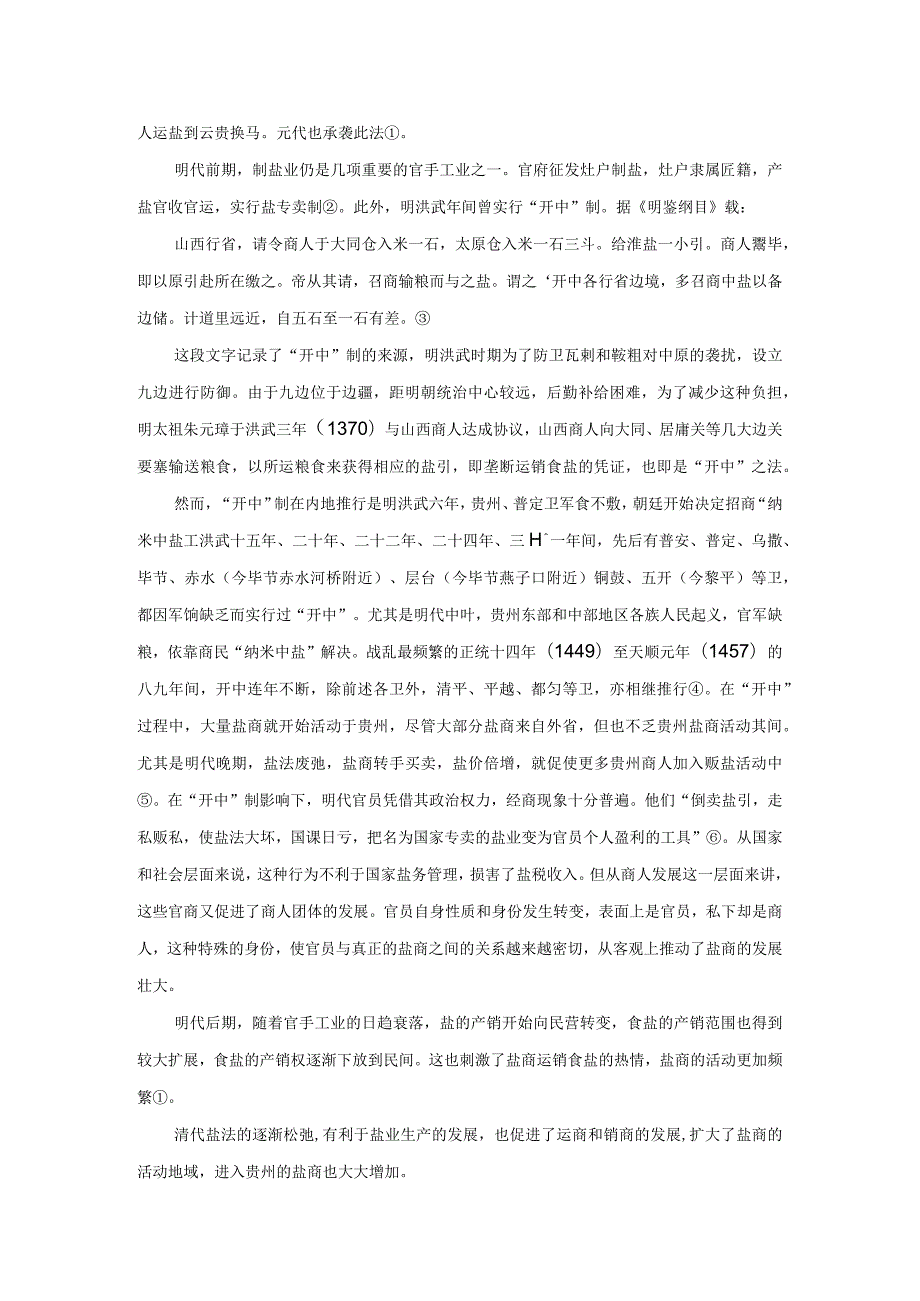 人运盐到云贵换马。元代也承袭此法①。

明代前期，制盐业仍是几项重要的官手工业之一。官府征发灶户制盐，灶户隶属匠籍，产盐官收官运，实行盐专卖制②。此外，明洪武年间曾实行“开中”制。据《明鉴纲目》载：

山西行省，请令商人于大同仓入米一石，太原仓入米一石三斗。给淮盐一小引。商人鬻毕，即以原引赴所在缴之。帝从其请，召商输粮而与之盐。谓之‘开中各行省边境，多召商中盐以备边储。计道里远近，自五石至一石有差。③

这段文字记录了“开中”制的来源，明洪武时期为了防卫瓦剌和鞑靼对中原的袭扰，设立九边进行防御。由于九边位于边疆，距明朝统治中心较远，后勤补给困难，为了减少这种负担，明太祖朱元璋于洪武三年（1370）与山西商人达成协议，山西商人向大同、居庸关等几大边关要塞输送粮食，以所运粮食来获得相应的盐引，即垄断运销食盐的凭证，也即是“开中”之法。

然而，“开中”制在内地推行是明洪武六年，贵州、普定卫军食不敷，朝廷开始决定招商“纳米中盐工洪武十五年、二十年、二十二年、二十四年、三H^一年间，先后有普安、普定、乌撒、毕节、赤水（今毕节赤水河桥附近）、层台（今毕节燕子口附近）铜鼓、五开（今黎平）等卫，都因军饷缺乏而实行过“开中”。尤其是明代中叶，贵州东部和中部地区各族人民起义，官军缺粮，依靠商民“纳米中盐”解决。战乱最频繁的正统十四年（1449）至天顺元年（1457）的八九年间，开中连年不断，除前述各卫外，清平、平越、都匀等卫，亦相继推行④。在“开中”过程中，大量盐商就开始活动于贵州，尽管大部分盐商来自外省，但也不乏贵州盐商活动其间。尤其是明代晚期，盐法废弛，盐商转手买卖，盐价倍增，就促使更多贵州商人加入贩盐活动中⑤。在“开中”制影响下，明代官员凭借其政治权力，经商现象十分普遍。他们“倒卖盐引，走私贩私，使盐法大坏，国课日亏，把名为国家专卖的盐业变为官员个人盈利的工具”⑥。从国家和社会层面来说，这种行为不利于国家盐务管理，损害了盐税收入。但从商人发展这一层面来讲，这些官商又促进了商人团体的发展。官员自身性质和身份发生转变，表面上是官员，私下却是商人，这种特殊的身份，使官员与真正的盐商之间的关系越来越密切，从客观上推动了盐商的发展壮大。

明代后期，随着官手工业的日趋衰落，盐的产销开始向民营转变，食盐的产销范围也得到较大扩展，食盐的产销权逐渐下放到民间。这也刺激了盐商运销食盐的热情，盐商的活动更加频繁①。

清代盐法的逐渐松弛，有利于盐业生产的发展，也促进了运商和销商的发展，扩大了盐商的活动地域，进入贵州的盐商也大大增加。